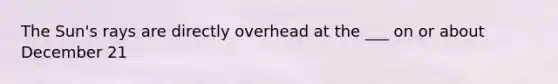 The Sun's rays are directly overhead at the ___ on or about December 21